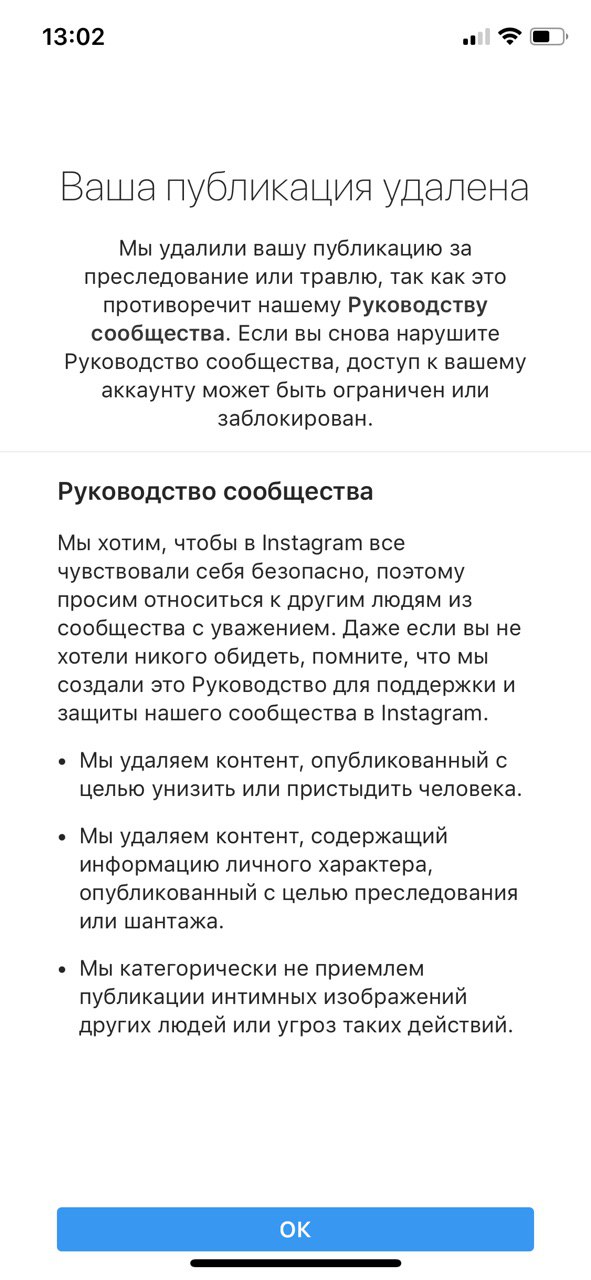 13:02

Ваша публикация удалена

Мы удалили вашу публикацию за преследование или травлю, так как это противоречит нашему Руководству сообщества. Если вы снова нарушите Руководство сообщества, доступ к вашему аккаунту может быть ограничен или заблокирован.

Руководство сообщества

Мы хотим, чтобы в Instagram все чувствовали себя безопасно, поэтому просим относиться к другим людям из сообщества с уважением. Даже если вы не хотели никого обидеть, помните, что мы создали это Руководство для поддержки и защиты нашего сообщества в Instagram.

• Мы удаляем контент, опубликованный с целью унизить или пристыдить человека.

• Мы удаляем контент, содержащий информацию личного характера, опубликованный с целью преследования или шантажа.

• Мы категорически не приемлем публикации интимных изображений других людей или угроз таких действий.

OK